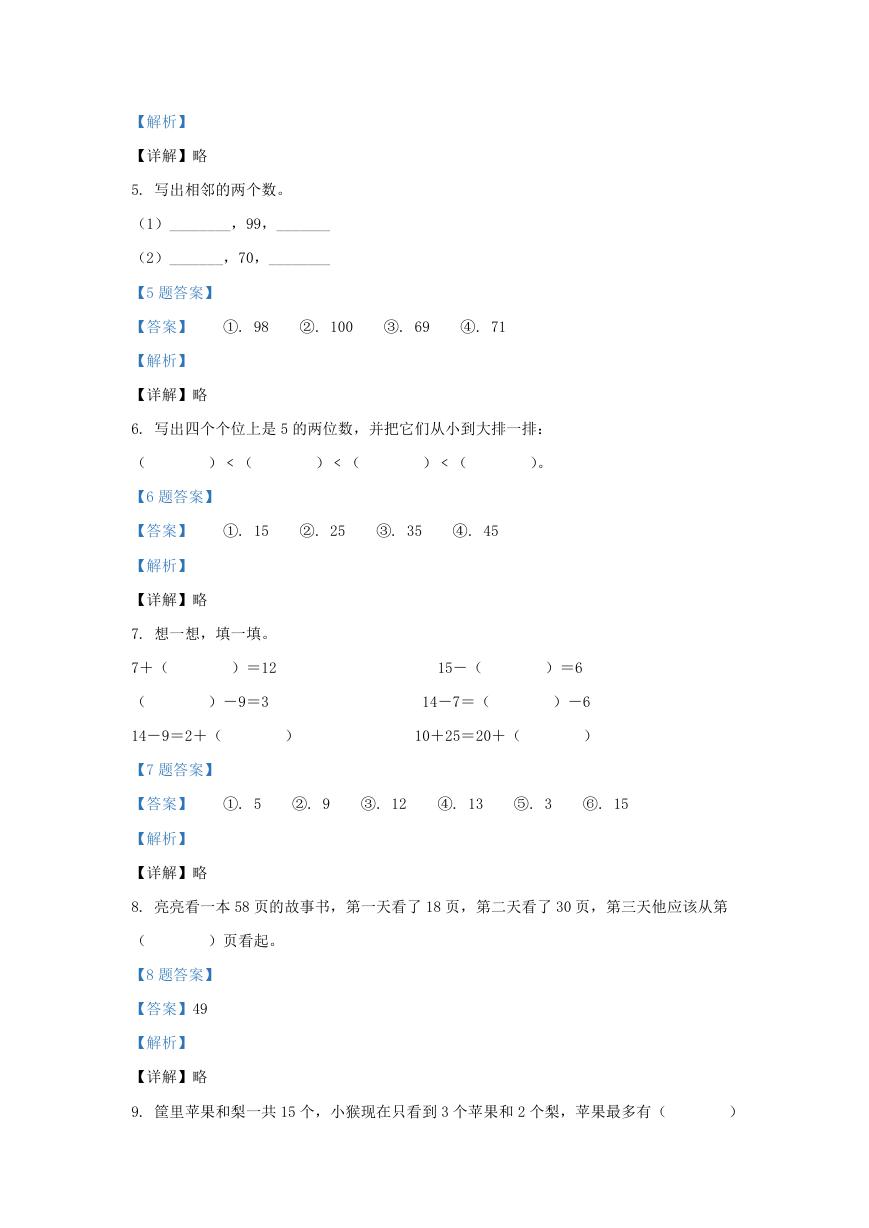 【解析】

【详解】略

5. 写出相邻的两个数。

（1）____，99，____

（2）____，70，____

【5题答案】

【答案】 ①. 98 ②. 100 ③. 69 ④. 71

【解析】

【详解】略

6. 写出四个个位上是5的两位数，并把它们从小到大排一排：

（ ）<（ ）<（ ）<（ ）。

【6题答案】

【答案】 ①. 15 ②. 25 ③. 35 ④. 45

【解析】

【详解】略

7. 想一想，填一填。

7＋（ ）＝12 15－（ ）＝6

（ ）－9＝3 14－7＝（ ）－6

14－9＝2＋（ ） 10＋25＝20＋（ ）

【7题答案】

【答案】 ①. 5 ②. 9 ③. 12 ④. 13 ⑤. 3 ⑥. 15

【解析】

【详解】略

8. 亮亮看一本58页的故事书，第一天看了18页，第二天看了30页，第三天他应该从第（ ）页看起。

【8题答案】

【答案】49

【解析】

【详解】略

9. 筐里苹果和梨一共15个，小猴现在只看到3个苹果和2个梨，苹果最多有（ ）